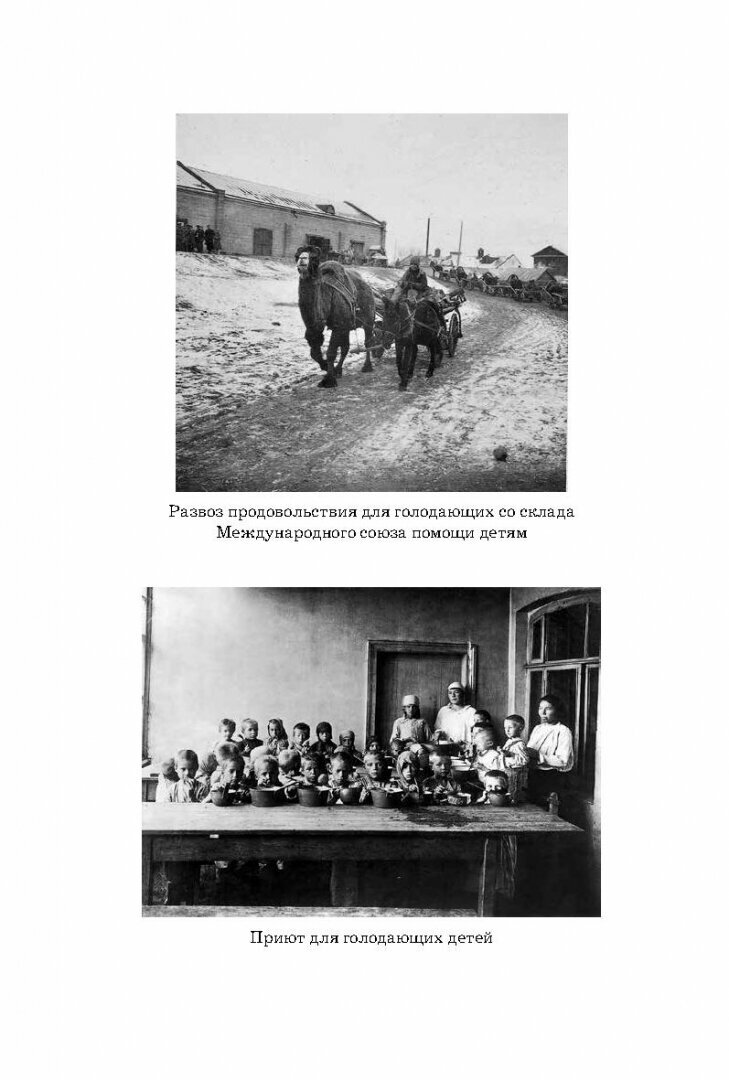 Развоз продовольствия для голодающих со склада Международного союза помощи детям

Приют для голодающих детей